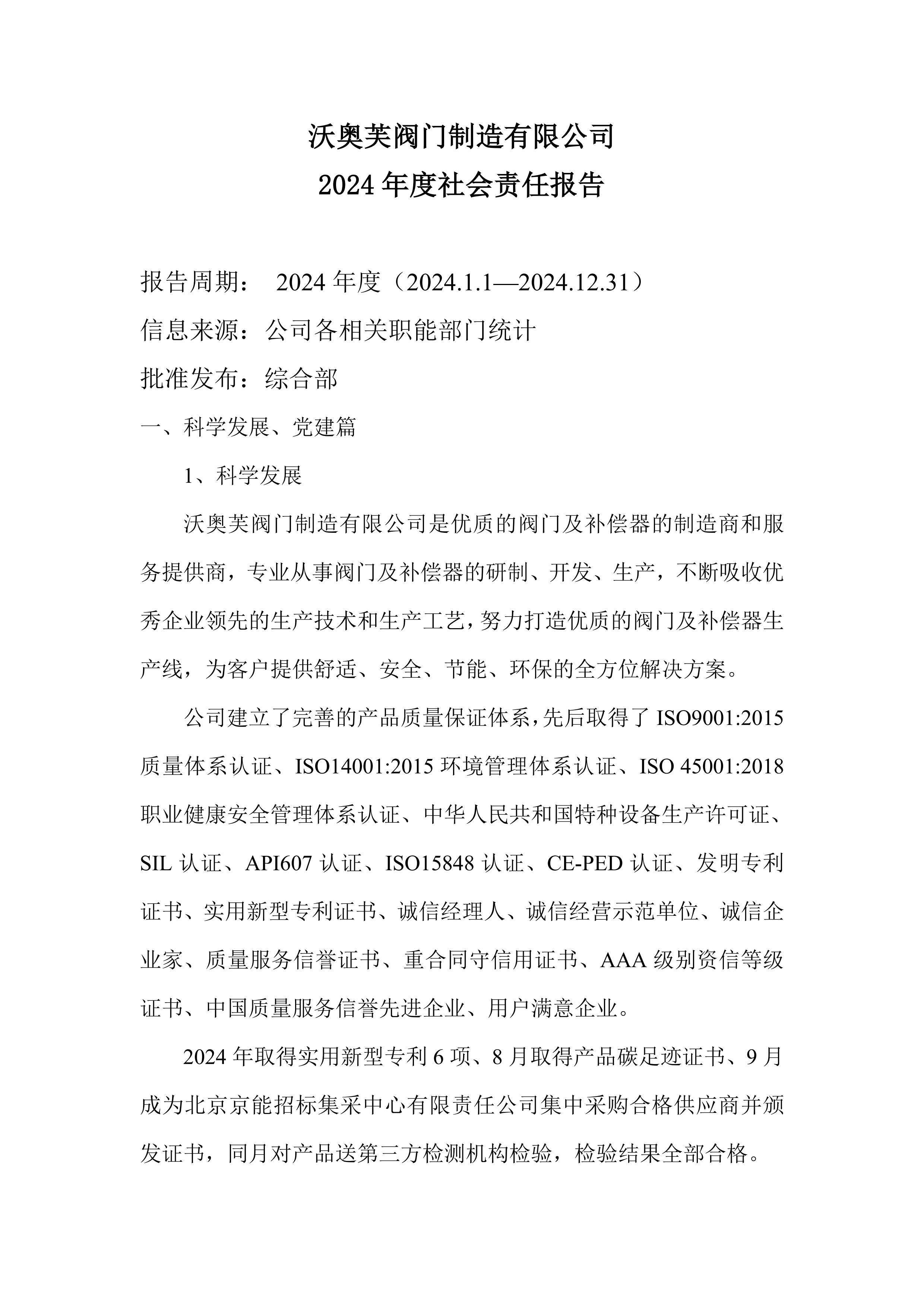 沃奥芙阀门制造有限公司

2024 年度社会责任报告

报告周期： 2024 年度（2024.1.1—2024.12.31）

信息来源：公司各相关职能部门统计

批准发布：综合部

一、科学发展、党建篇

1、科学发展

沃奥芙阀门制造有限公司是优质的阀门及补偿器的制造商和服务提供商，专业从事阀门及补偿器的研制、开发、生产，不断吸收优秀企业领先的生产技术和生产工艺，努力打造优质的阀门及补偿器生产线，为客户提供舒适、安全、节能、环保的全方位解决方案。

公司建立了完善的产品质量保证体系，先后取得了 ISO9001:2015 质量体系认证、ISO14001:2015 环境管理体系认证、ISO 45001:2018 职业健康安全管理体系认证、中华人民共和国特种设备生产许可证、SIL 认证、API607 认证、ISO15848 认证、CE-PED 认证、发明专利证书、实用新型专利证书、诚信经理人、诚信经营示范单位、诚信企业家、质量服务信誉证书、重合同守信用证书、AAA 级别资信等级证书、中国质量服务信誉先进企业、用户满意企业。

2024 年取得实用新型专利 6 项、8 月取得产品碳足迹证书、9 月成为北京京能招标集采中心有限责任公司集中采购合格供应商并颁发证书，同月对产品送第三方检测机构检验，检验结果全部合格。